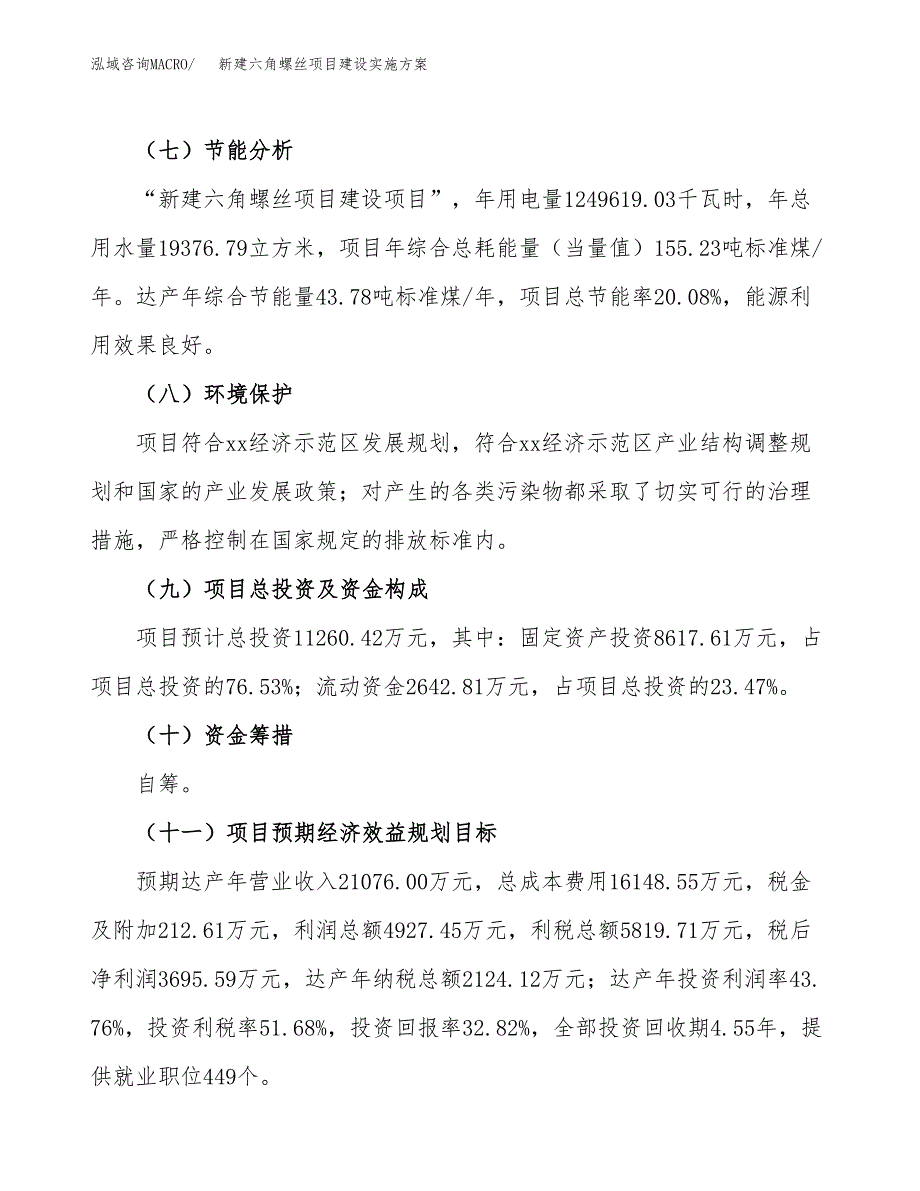 泓域咨询MACRO/　新建六角螺丝项目建设实施方案

（七）节能分析

“新建六角螺丝项目建设项目”，年用电量1249619.03千瓦时，年总用水量19376.79立方米，项目年综合总耗能量（当量值）155.23吨标准煤/年。达产年综合节能量43.78吨标准煤/年，项目总节能率20.08%，能源利用效果良好。

（八）环境保护

项目符合xx经济示范区发展规划，符合xx经济示范区产业结构调整规划和国家的产业发展政策；对产生的各类污染物都采取了切实可行的治理措施，严格控制在国家规定的排放标准内。

（九）项目总投资及资金构成

项目预计总投资11260.42万元，其中：固定资产投资8617.61万元，占项目总投资的76.53%；流动资金2642.81万元，占项目总投资的23.47%。

（十）资金筹措

自筹。

（十一）项目预期经济效益规划目标

预期达产年营业收入21076.00万元，总成本费用16148.55万元，税金及附加212.61万元，利润总额4927.45万元，利税总额5819.71万元，税后净利润3695.59万元，达产年纳税总额2124.12万元；达产年投资利润率43.76%，投资利税率51.68%，投资回报率32.82%，全部投资回收期4.55年，提供就业职位449个。